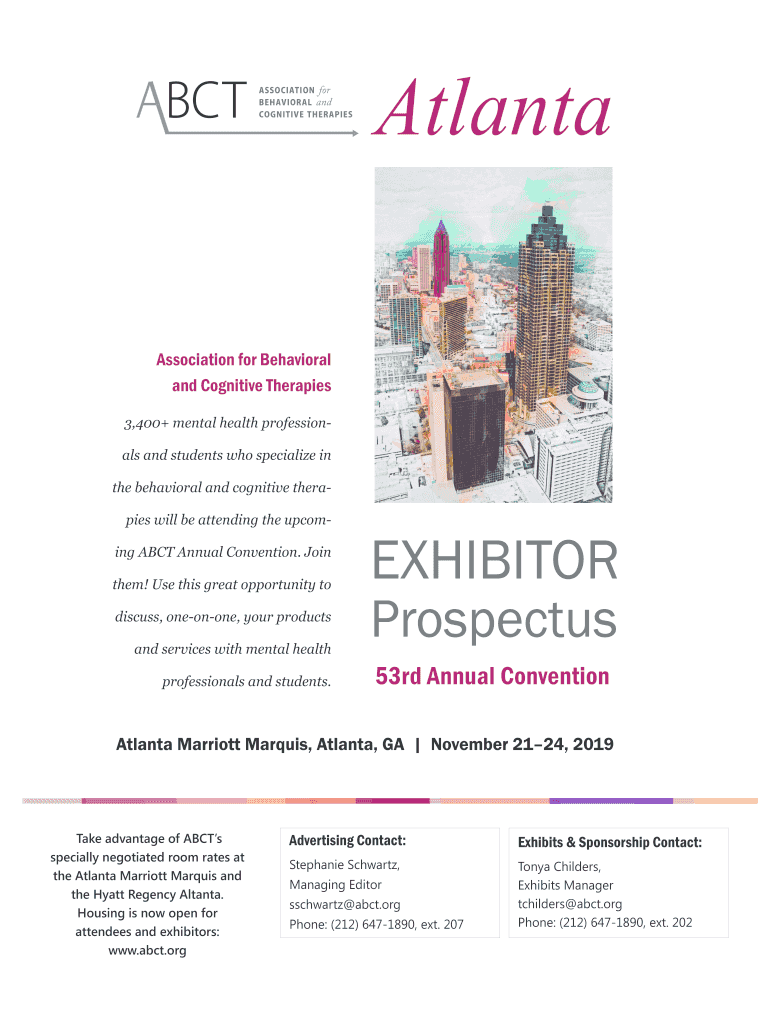 ABCT ASSOCIATION for BEHAVIORAL and COGNITIVE THERAPIES

Atlanta

Association for Behavioral and Cognitive Therapies

3,400+ mental health professionals and students who specialize in the behavioral and cognitive therapies will be attending the upcoming ABCT Annual Convention. Join them! Use this great opportunity to discuss, one-on-one, your products and services with mental health professionals and students.

EXHIBITOR Prospectus

53rd Annual Convention

Atlanta Marriott Marquis, Atlanta, GA | November 21–24, 2019

Take advantage of ABCT's specially negotiated room rates at the Atlanta Marriott Marquis and the Hyatt Regency Altanta. Housing is now open for attendees and exhibitors: www.abct.org

Advertising Contact:
Stephanie Schwartz,
Managing Editor
sschwartz@abct.org
Phone: (212) 647-1890, ext. 207

Exhibits & Sponsorship Contact:
Tonya Childers,
Exhibits Manager
tchilders@abct.org
Phone: (212) 647-1890, ext. 202